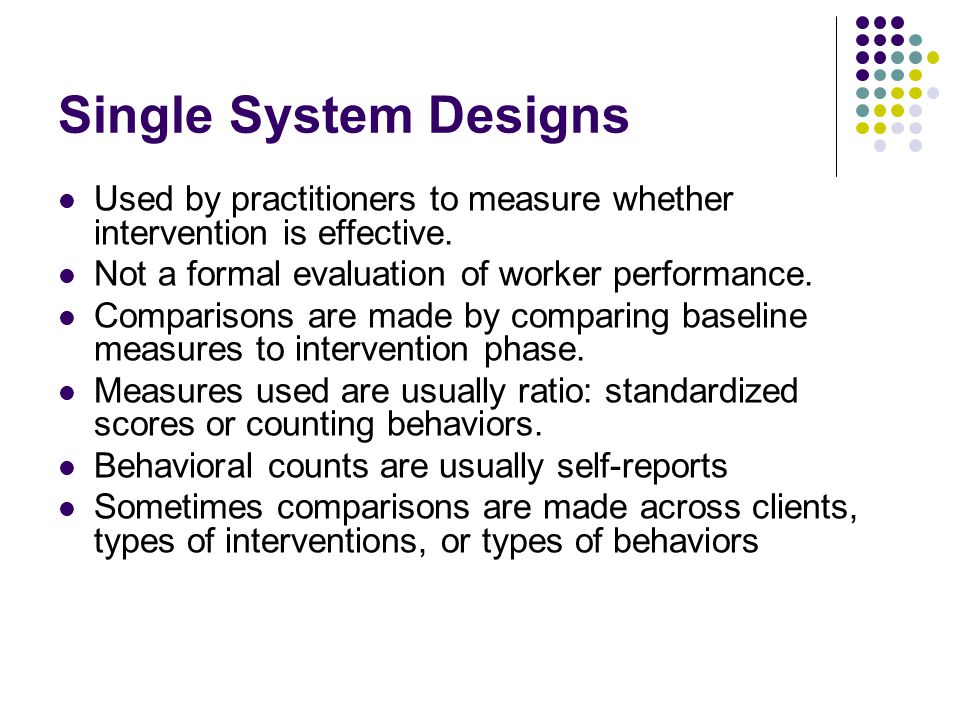 Single System Designs

- Used by practitioners to measure whether intervention is effective.
- Not a formal evaluation of worker performance.
- Comparisons are made by comparing baseline measures to intervention phase.
- Measures used are usually ratio: standardized scores or counting behaviors.
- Behavioral counts are usually self-reports
- Sometimes comparisons are made across clients, types of interventions, or types of behaviors